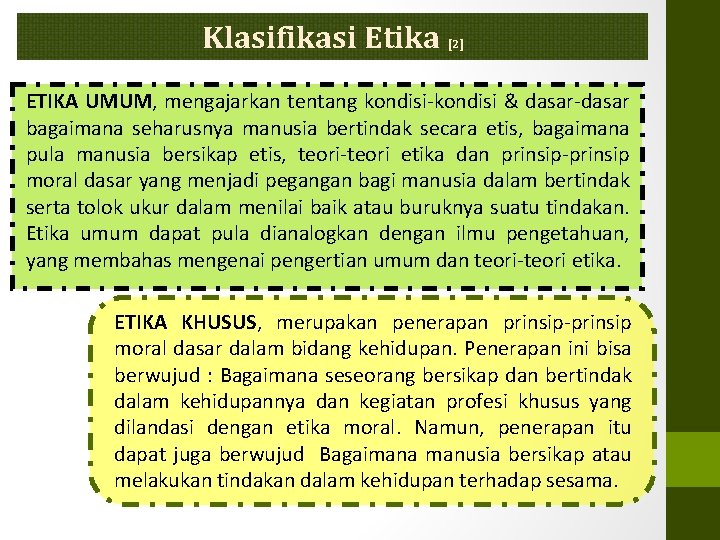 Klasifikasi Etika [2]

ETIKA UMUM, mengajarkan tentang kondisi-kondisi & dasar-dasar bagaimana seharusnya manusia bertindak secara etis, bagaimana pula manusia bersikap etis, teori-teori etika dan prinsip-prinsip moral dasar yang menjadi pegangan bagi manusia dalam bertindak serta tolok ukur dalam menilai baik atau buruknya suatu tindakan. Etika umum dapat pula dianalogkan dengan ilmu pengetahuan, yang membahas mengenai pengertian umum dan teori-teori etika.

ETIKA KHUSUS, merupakan penerapan prinsip-prinsip moral dasar dalam bidang kehidupan. Penerapan ini bisa berwujud : Bagaimana seseorang bersikap dan bertindak dalam kehidupannya dan kegiatan profesi khusus yang dilandasi dengan etika moral. Namun, penerapan itu dapat juga berwujud Bagaimana manusia bersikap atau melakukan tindakan dalam kehidupan terhadap sesama.